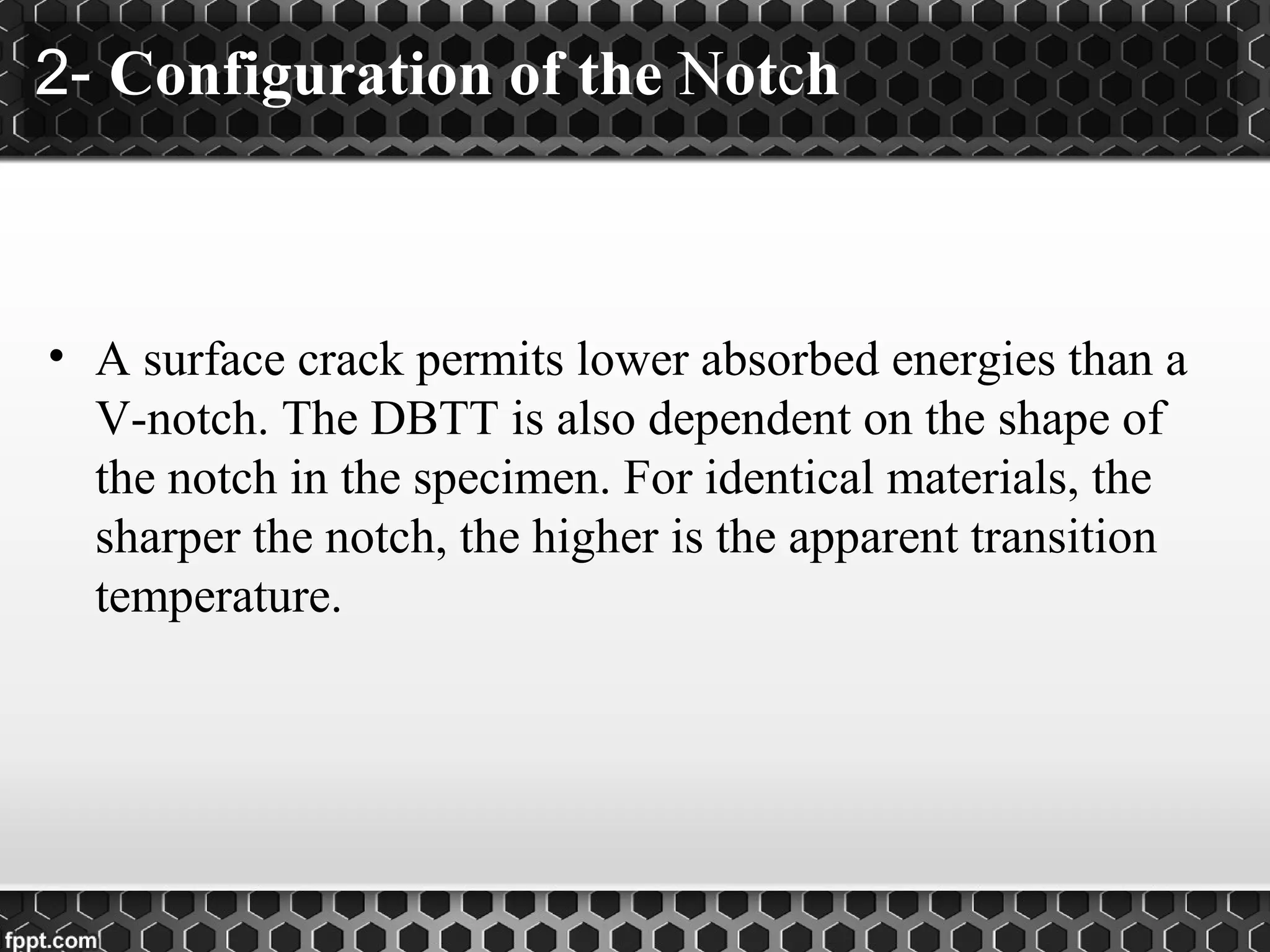 2- Configuration of the Notch

• A surface crack permits lower absorbed energies than a V-notch. The DBTT is also dependent on the shape of the notch in the specimen. For identical materials, the sharper the notch, the higher is the apparent transition temperature.

fppt.com